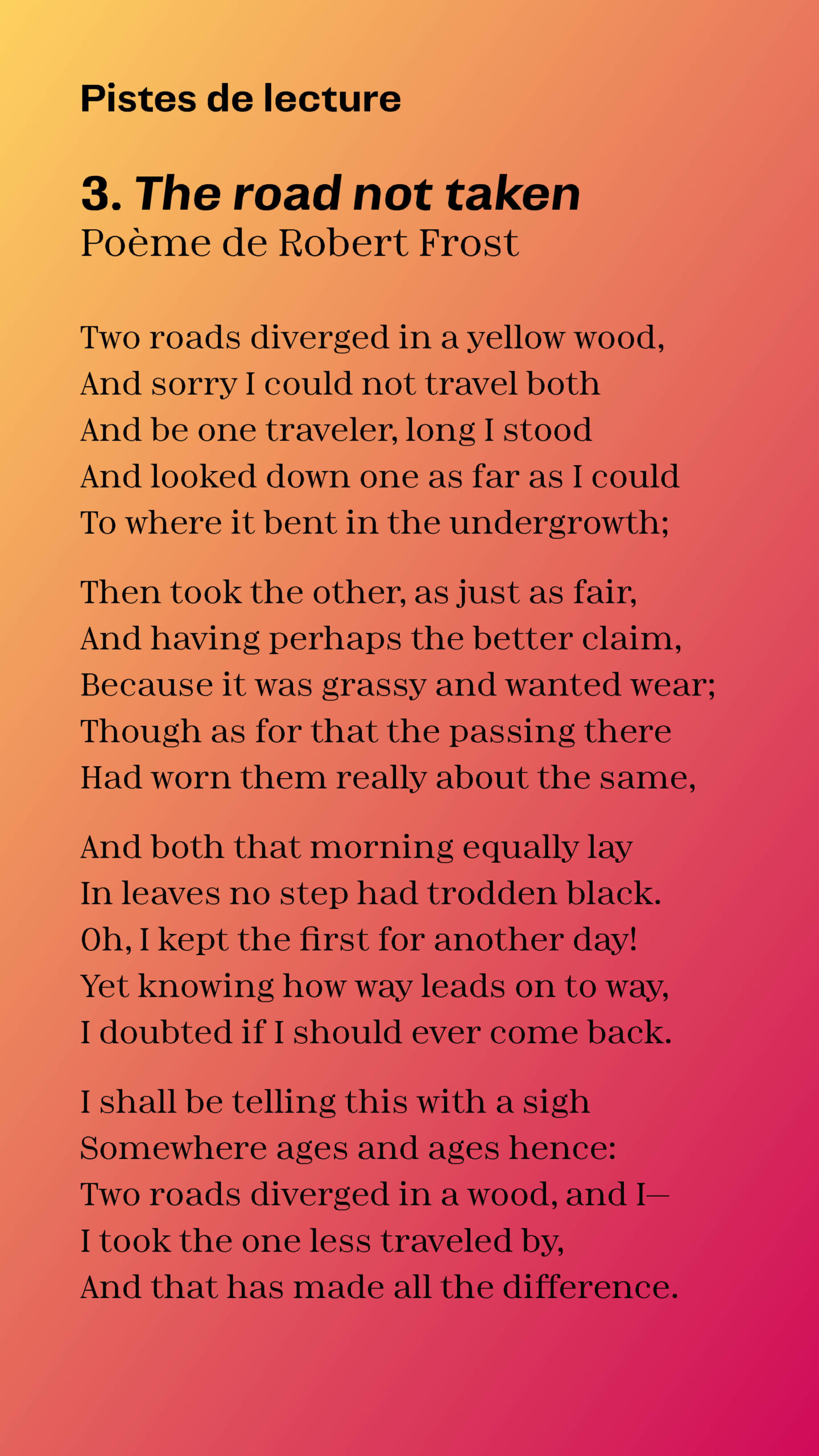 Pistes de lecture

3. The road not taken
Poème de Robert Frost

Two roads diverged in a yellow wood,
And sorry I could not travel both
And be one traveler, long I stood
And looked down one as far as I could
To where it bent in the undergrowth;

Then took the other, as just as fair,
And having perhaps the better claim,
Because it was grassy and wanted wear;
Though as for that the passing there
Had worn them really about the same,

And both that morning equally lay
In leaves no step had trodden black.
Oh, I kept the first for another day!
Yet knowing how way leads on to way,
I doubted if I should ever come back.

I shall be telling this with a sigh
Somewhere ages and ages hence:
Two roads diverged in a wood, and I—
I took the one less traveled by,
And that has made all the difference.